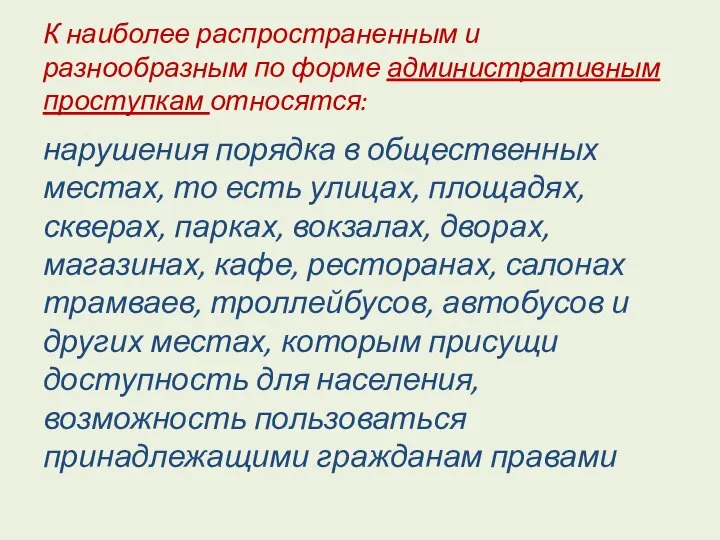 К наиболее распространенным и разнообразным по форме административным проступкам относятся:

нарушения порядка в общественных местах, то есть улицах, площадях, скверах, парках, вокзалах, дворах, магазинах, кафе, ресторанах, салонах трамваев, троллейбусов, автобусов и других местах, которым присущи доступность для населения, возможность пользоваться принадлежащими гражданам правами